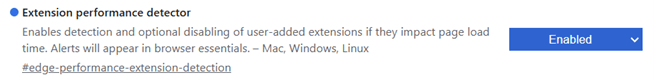 Extension performance detector

Enables detection and optional disabling of user-added extensions if they impact page load time. Alerts will appear in browser essentials. – Mac, Windows, Linux

#edge-performance-extension-detection

Enabled